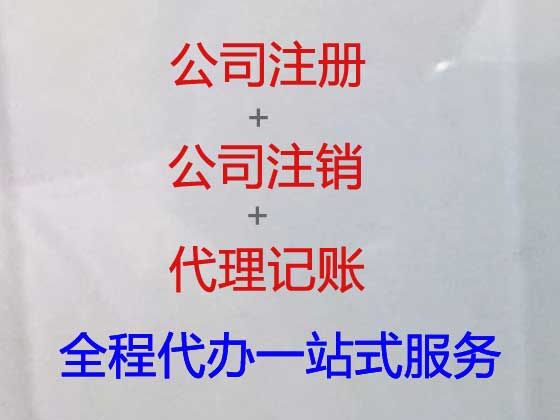 公司注册

+

公司注销

+

代理记账

全程代办一站式服务